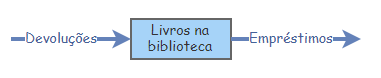 Devoluções

Livros na biblioteca

Empréstimos